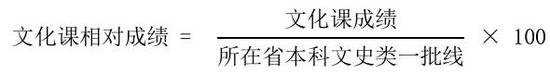 $文化课相对成绩 = \frac{文化课成绩}{所在省本科文史类一批线} \times 100$